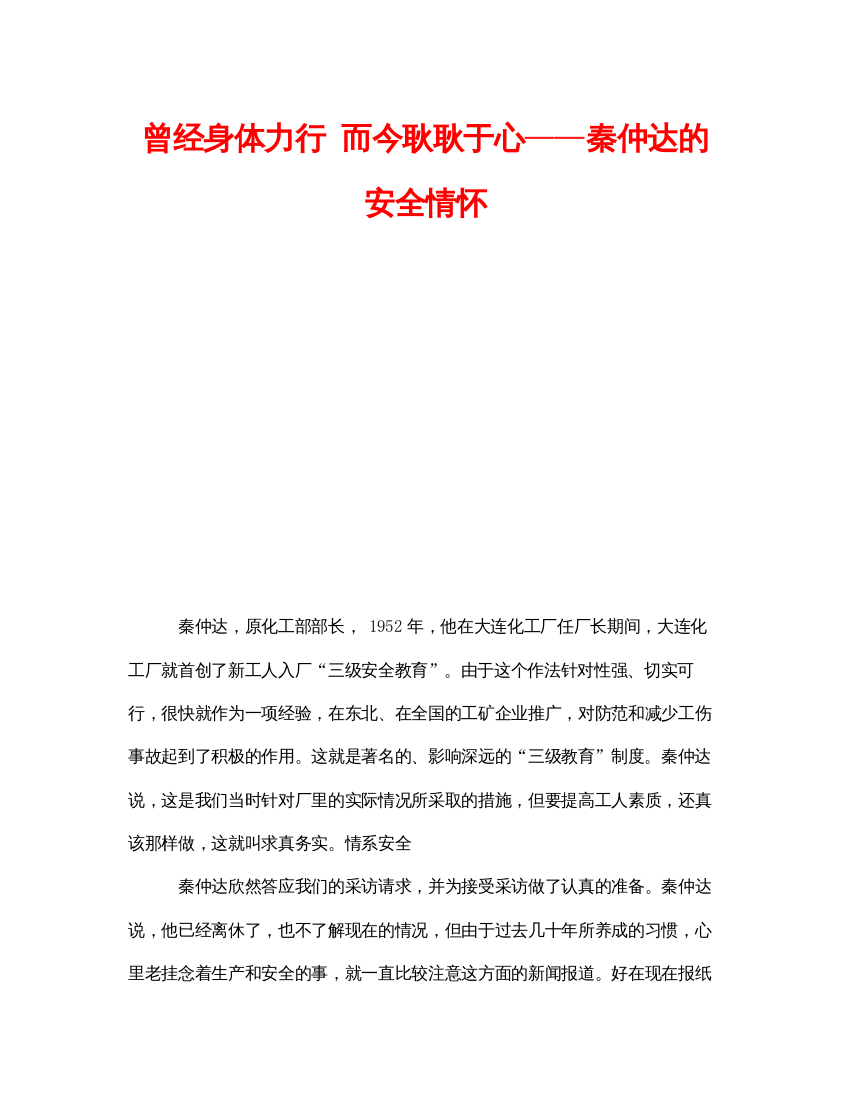 曾经身体力行 而今耿耿于心——秦仲达的安全情怀

秦仲达，原化工部部长，1952年，他在大连化工厂任厂长期间，大连化工厂就首创了新工人入厂“三级安全教育”。由于这个作法针对性强、切实可行，很快就作为一项经验，在东北、在全国的工矿企业推广，对防范和减少工伤事故起到了积极的作用。这就是著名的、影响深远的“三级教育”制度。秦仲达说，这是我们当时针对厂里的实际情况所采取的措施，但要提高工人素质，还真该那样做，这就叫求真务实。情系安全

秦仲达欣然答应我们的采访请求，并为接受采访做了认真的准备。秦仲达说，他已经离休了，也不了解现在的情况，但由于过去几十年所养成的习惯，心里老挂念着生产和安全的事，就一直比较注意这方面的新闻报道。好在现在报纸